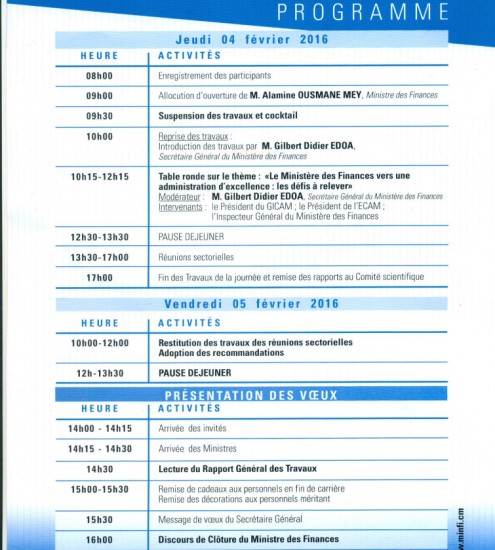 PROGRAMME

Jeudi 04 février 2016

| HEURE | ACTIVITÉS |
|---|---|
| 08h00 | Enregistrement des participants |
| 09h00 | Allocution d'ouverture de M. Alamine OUSMANE MEY, Ministre des Finances |
| 09h30 | Suspension des travaux et cocktail |
| 10h00 | Reprise des travaux : Introduction des travaux par M. Gilbert Didier EDOA, Secrétaire Général du Ministère des Finances |
| 10h15-12h15 | Table ronde sur le thème : «Le Ministère des Finances vers une administration d'excellence : les défis à relever» Modérateur : M. Gilbert Didier EDOA, Secrétaire Général du Ministère des Finances Intervenants : le Président du GICAM ; le Président de l'ECAM ; l'Inspecteur Général du Ministère des Finances |
| 12h30-13h30 | PAUSE DEJEUNER |
| 13h30-17h00 | Réunions sectorielles |
| 17h00 | Fin des Travaux de la journée et remise des rapports au Comité scientifique |

Vendredi 05 février 2016

| HEURE | ACTIVITÉS |
|---|---|
| 10h00-12h00 | Restitution des travaux des réunions sectorielles Adoption des recommandations |
| 12h-13h30 | PAUSE DEJEUNER |

PRÉSENTATION DES VŒUX

| HEURE | ACTIVITÉS |
|---|---|
| 14h00 - 14h15 | Arrivée des invités |
| 14h15 - 14h30 | Arrivée des Ministres |
| 14h30 | Lecture du Rapport Général des Travaux |
| 15h00-15h30 | Remise de cadeaux aux personnels en fin de carrière Remise des décorations aux personnels méritant |
| 15h30 | Message de vœux du Secrétaire Général |
| 16h00 | Discours de Clôture du Ministre des Finances |

w.minfi.cm